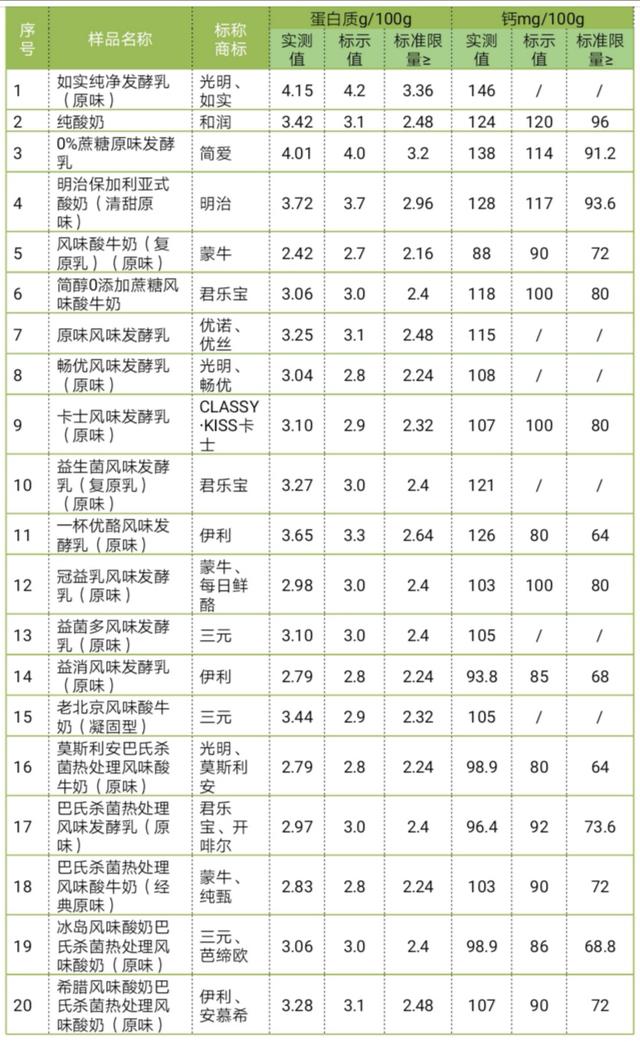 | 序号 | 样品名称 | 标称商标 | 蛋白质g/100g 实测值 | 蛋白质g/100g 标示值 | 蛋白质g/100g 标准限量≥ | 钙mg/100g 实测值 | 钙mg/100g 标示值 | 钙mg/100g 标准限量≥ |
|---|---|---|---|---|---|---|---|---|
| 1 | 如实纯净发酵乳（原味） | 光明、如实 | 4.15 | 4.2 | 3.36 | 146 | / | / |
| 2 | 纯酸奶 | 和润 | 3.42 | 3.1 | 2.48 | 124 | 120 | 96 |
| 3 | 0%蔗糖原味发酵乳 | 简爱 | 4.01 | 4.0 | 3.2 | 138 | 114 | 91.2 |
| 4 | 明治保加利亚式酸奶（清甜原味） | 明治 | 3.72 | 3.7 | 2.96 | 128 | 117 | 93.6 |
| 5 | 风味酸牛奶（复原乳）（原味） | 蒙牛 | 2.42 | 2.7 | 2.16 | 88 | 90 | 72 |
| 6 | 简醇0添加蔗糖风味酸牛奶 | 君乐宝 | 3.06 | 3.0 | 2.4 | 118 | 100 | 80 |
| 7 | 原味风味发酵乳 | 优诺、优丝 | 3.25 | 3.1 | 2.48 | 115 | / | / |
| 8 | 畅优风味发酵乳（原味） | 光明、畅优 | 3.04 | 2.8 | 2.24 | 108 | / | / |
| 9 | 卡士风味发酵乳（原味） | CLASSY·KISS卡士 | 3.10 | 2.9 | 2.32 | 107 | 100 | 80 |
| 10 | 益生菌风味发酵乳（复原乳）（原味） | 君乐宝 | 3.27 | 3.0 | 2.4 | 121 | / | / |
| 11 | 一杯优酪风味发酵乳（原味） | 伊利 | 3.65 | 3.3 | 2.64 | 126 | 80 | 64 |
| 12 | 冠益乳风味发酵乳（原味） | 蒙牛、每日鲜酪 | 2.98 | 3.0 | 2.4 | 103 | 100 | 80 |
| 13 | 益菌多风味发酵乳（原味） | 三元 | 3.10 | 3.0 | 2.4 | 105 | / | / |
| 14 | 益消风味发酵乳（原味） | 伊利 | 2.79 | 2.8 | 2.24 | 93.8 | 85 | 68 |
| 15 | 老北京风味酸牛奶（凝固型） | 三元 | 3.44 | 2.9 | 2.32 | 105 | / | / |
| 16 | 莫斯利安巴氏杀菌热处理风味酸牛奶（原味） | 光明、莫斯利安 | 2.79 | 2.8 | 2.24 | 98.9 | 80 | 64 |
| 17 | 巴氏杀菌热处理风味发酵乳（原味） | 君乐宝、开啡尔 | 2.97 | 3.0 | 2.4 | 96.4 | 92 | 73.6 |
| 18 | 巴氏杀菌热处理风味酸牛奶（经典原味） | 蒙牛、纯甄 | 2.83 | 2.8 | 2.24 | 103 | 90 | 72 |
| 19 | 冰岛风味酸奶巴氏杀菌热处理风味酸奶（原味） | 三元、芭缔欧 | 3.06 | 3.0 | 2.4 | 98.9 | 86 | 68.8 |
| 20 | 希腊风味酸奶巴氏杀菌热处理风味酸奶（原味） | 伊利、安慕希 | 3.28 | 3.1 | 2.48 | 107 | 90 | 72 |